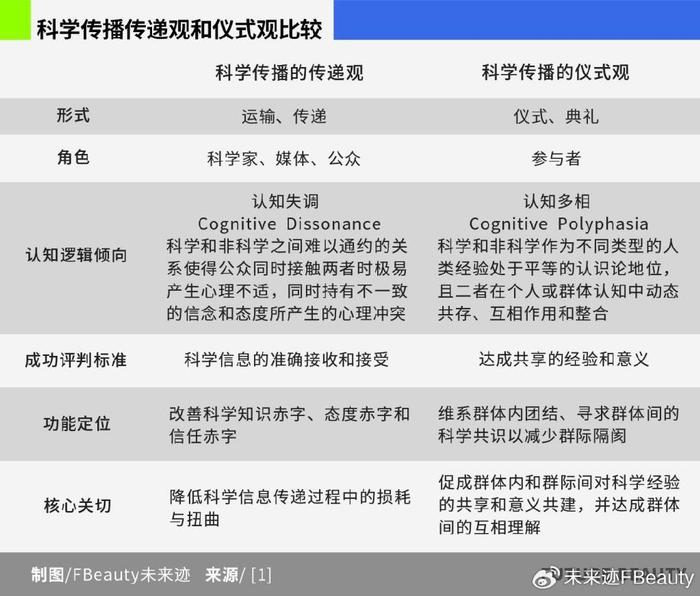 科学传播传递观和仪式观比较

| | 科学传播的传递观 | 科学传播的仪式观 |
|---|---|---|
| 形式 | 运输、传递 | 仪式、典礼 |
| 角色 | 科学家、媒体、公众 | 参与者 |
| 认知逻辑倾向 | 认知失调 Cognitive Dissonance 科学和非科学之间难以通约的关系使得公众同时接触两者时极易产生心理不适，同时持有不一致的信念和态度所产生的心理冲突 | 认知多相 Cognitive Polyphasia 科学和非科学作为不同类型的人类经验处于平等的认识论地位，且二者在个人或群体认知中动态共存、互相作用和整合 |
| 成功评判标准 | 科学信息的准确接收和接受 | 达成共享的经验和意义 |
| 功能定位 | 改善科学知识赤字、态度赤字和信任赤字 | 维系群体内团结、寻求群体间的科学共识以减少群际隔阂 |
| 核心关切 | 降低科学信息传递过程中的损耗与扭曲 | 促成群体内和群际间对科学经验的共享和意义共建，并达成群体间的互相理解 |

制图/FBeauty未来迹 来源/ [1]

未来迹FBeauty